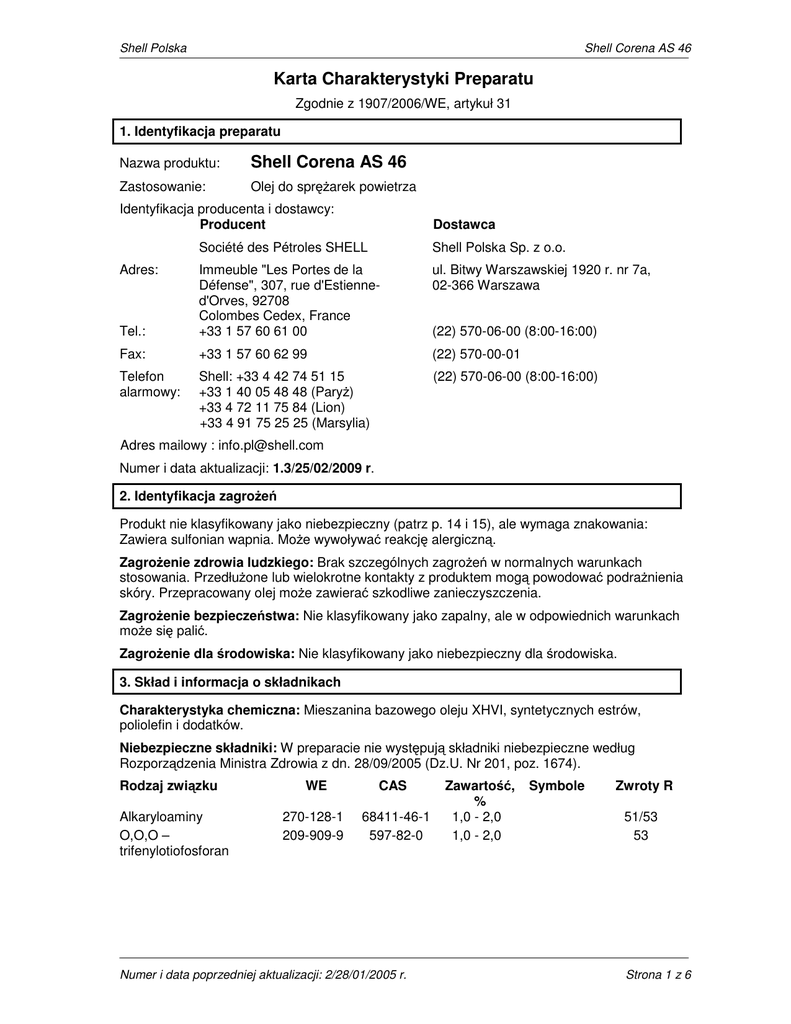 Shell Polska

Shell Corena AS 46

Karta Charakterystyki Preparatu

Zgodnie z 1907/2006/WE, artykuł 31

1. Identyfikacja preparatu

Nazwa produktu: Shell Corena AS 46

Zastosowanie: Olej do sprężarek powietrza

Identyfikacja producenta i dostawcy:

| | Producent | Dostawca |
|---|---|---|
| | Société des Pétroles SHELL | Shell Polska Sp. z o.o. |
| Adres: | Immeuble "Les Portes de la Défense", 307, rue d'Estienne-d'Orves, 92708 Colombes Cedex, France | ul. Bitwy Warszawskiej 1920 r. nr 7a, 02-366 Warszawa |
| Tel.: | +33 1 57 60 61 00 | (22) 570-06-00 (8:00-16:00) |
| Fax: | +33 1 57 60 62 99 | (22) 570-00-01 |
| Telefon alarmowy: | Shell: +33 4 42 74 51 15 +33 1 40 05 48 48 (Paryż) +33 4 72 11 75 84 (Lion) +33 4 91 75 25 25 (Marsylia) | (22) 570-06-00 (8:00-16:00) |

Adres mailowy : info.pl@shell.com

Numer i data aktualizacji: 1.3/25/02/2009 r.

2. Identyfikacja zagrożeń

Produkt nie klasyfikowany jako niebezpieczny (patrz p. 14 i 15), ale wymaga znakowania: Zawiera sulfonian wapnia. Może wywoływać reakcję alergiczną.

Zagrożenie zdrowia ludzkiego: Brak szczególnych zagrożeń w normalnych warunkach stosowania. Przedłużone lub wielokrotne kontakty z produktem mogą powodować podrażnienia skóry. Przepracowany olej może zawierać szkodliwe zanieczyszczenia.

Zagrożenie bezpieczeństwa: Nie klasyfikowany jako zapalny, ale w odpowiednich warunkach może się palić.

Zagrożenie dla środowiska: Nie klasyfikowany jako niebezpieczny dla środowiska.

3. Skład i informacja o składnikach

Charakterystyka chemiczna: Mieszanina bazowego oleju XHVI, syntetycznych estrów, poliolefin i dodatków.

Niebezpieczne składniki: W preparacie nie występują składniki niebezpieczne według Rozporządzenia Ministra Zdrowia z dn. 28/09/2005 (Dz.U. Nr 201, poz. 1674).

| Rodzaj związku | WE | CAS | Zawartość, % | Symbole | Zwroty R |
|---|---|---|---|---|---|
| Alkaryloaminy | 270-128-1 | 68411-46-1 | 1,0 - 2,0 | | 51/53 |
| O,O,O – trifenylotiofosforan | 209-909-9 | 597-82-0 | 1,0 - 2,0 | | 53 |

Numer i data poprzedniej aktualizacji: 2/28/01/2005 r.

Strona 1 z 6